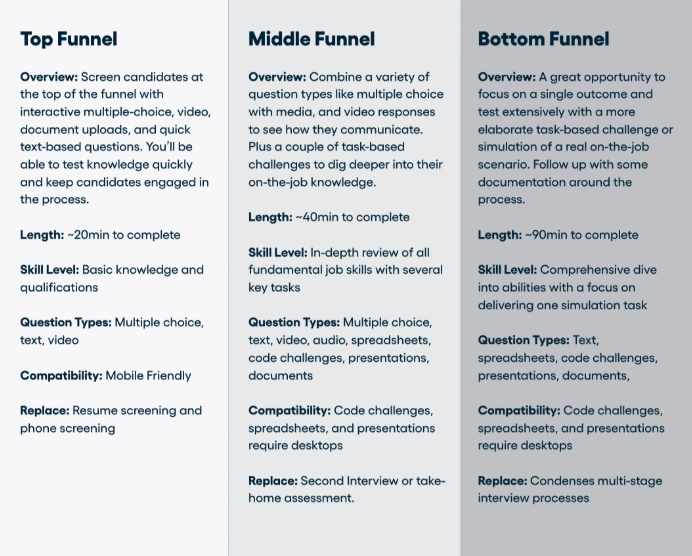 Top Funnel

Overview: Screen candidates at the top of the funnel with interactive multiple-choice, video, document uploads, and quick text-based questions. You'll be able to test knowledge quickly and keep candidates engaged in the process.

Length: ~20min to complete

Skill Level: Basic knowledge and qualifications

Question Types: Multiple choice, text, video

Compatibility: Mobile Friendly

Replace: Resume screening and phone screening

Middle Funnel

Overview: Combine a variety of question types like multiple choice with media, and video responses to see how they communicate. Plus a couple of task-based challenges to dig deeper into their on-the-job knowledge.

Length: ~40min to complete

Skill Level: In-depth review of all fundamental job skills with several key tasks

Question Types: Multiple choice, text, video, audio, spreadsheets, code challenges, presentations, documents

Compatibility: Code challenges, spreadsheets, and presentations require desktops

Replace: Second Interview or take-home assessment.

Bottom Funnel

Overview: A great opportunity to focus on a single outcome and test extensively with a more elaborate task-based challenge or simulation of a real on-the-job scenario. Follow up with some documentation around the process.

Length: ~90min to complete

Skill Level: Comprehensive dive into abilities with a focus on delivering one simulation task

Question Types: Text, spreadsheets, code challenges, presentations, documents,

Compatibility: Code challenges, spreadsheets, and presentations require desktops

Replace: Condenses multi-stage interview processes